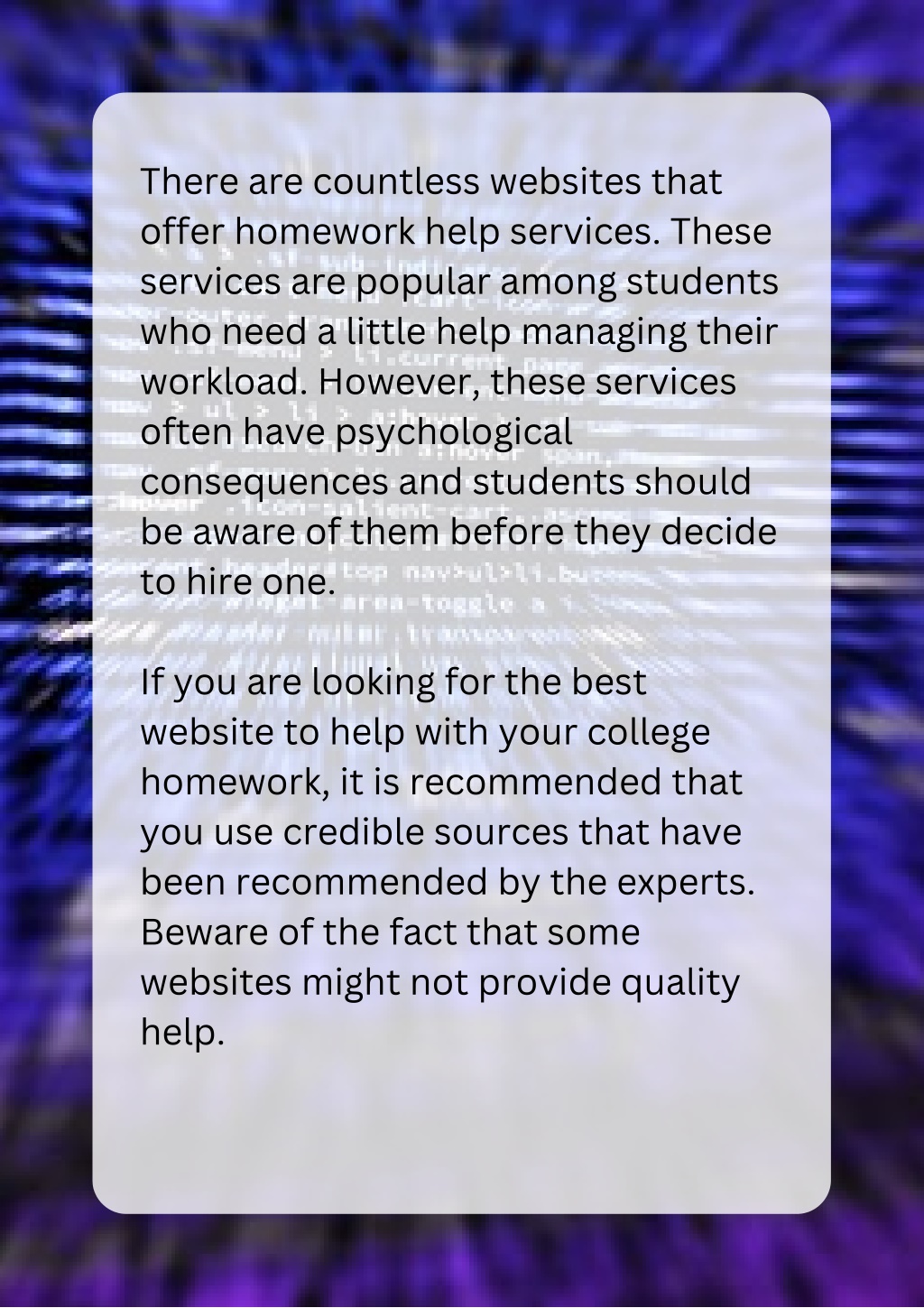 There are countless websites that offer homework help services. These services are popular among students who need a little help managing their workload. However, these services often have psychological consequences and students should be aware of them before they decide to hire one.

If you are looking for the best website to help with your college homework, it is recommended that you use credible sources that have been recommended by the experts. Beware of the fact that some websites might not provide quality help.